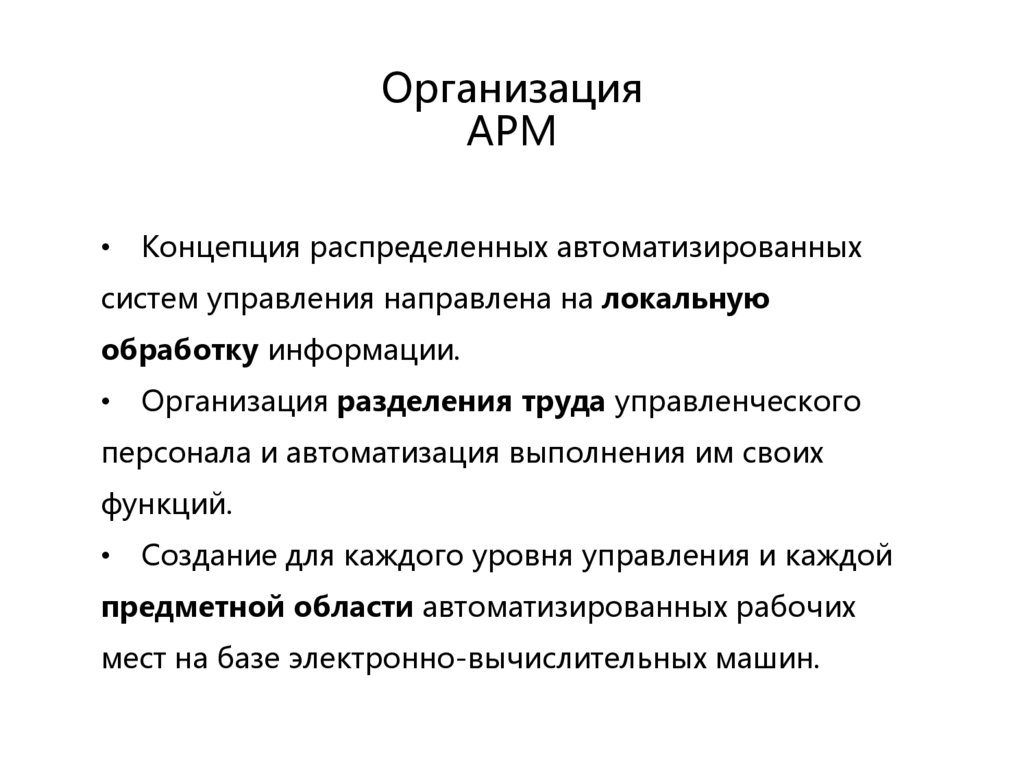 Организация
АРМ

• Концепция распределенных автоматизированных систем управления направлена на локальную обработку информации.
• Организация разделения труда управленческого персонала и автоматизация выполнения им своих функций.
• Создание для каждого уровня управления и каждой предметной области автоматизированных рабочих мест на базе электронно-вычислительных машин.